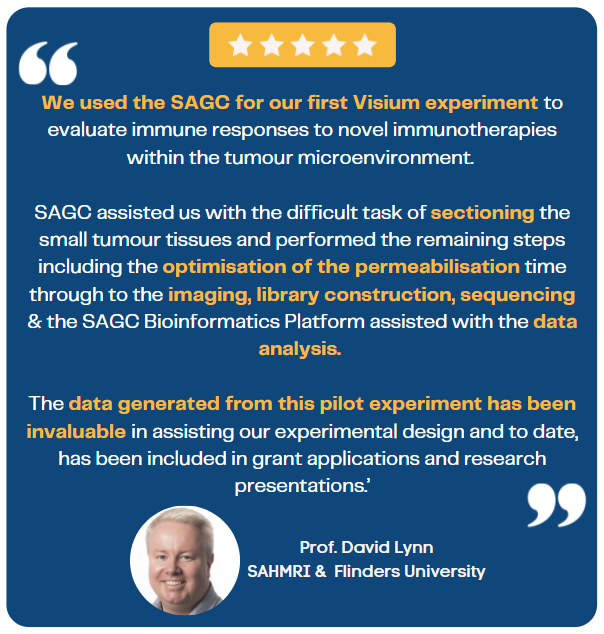 We used the SAGC for our first Visium experiment to evaluate immune responses to novel immunotherapies within the tumour microenvironment.

SAGC assisted us with the difficult task of sectioning the small tumour tissues and performed the remaining steps including the optimisation of the permeabilisation time through to the imaging, library construction, sequencing & the SAGC Bioinformatics Platform assisted with the data analysis.

The data generated from this pilot experiment has been invaluable in assisting our experimental design and to date, has been included in grant applications and research presentations.'

Prof. David Lynn
SAHMRI & Flinders University